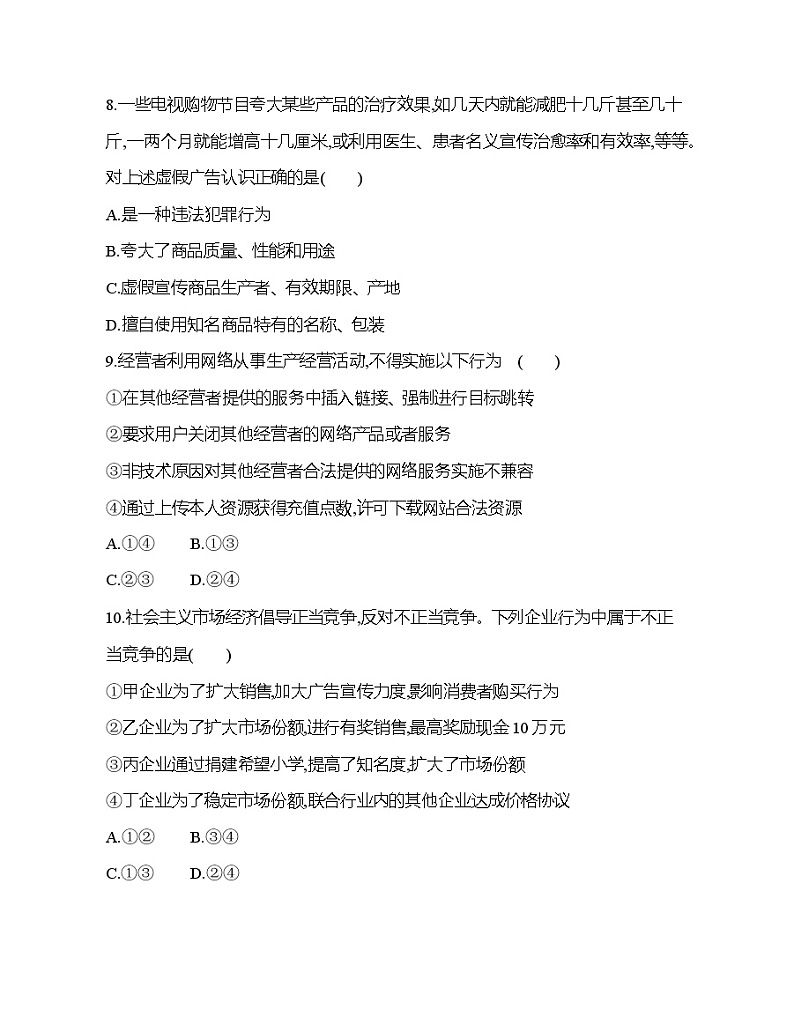 8.一些电视购物节目夸大某些产品的治疗效果,如几天内就能减肥十几斤甚至几十斤,一两个月就能增高十几厘米,或利用医生、患者名义宣传治愈率和有效率,等等。对上述虚假广告认识正确的是(　　)

A.是一种违法犯罪行为

B.夸大了商品质量、性能和用途

C.虚假宣传商品生产者、有效期限、产地

D.擅自使用知名商品特有的名称、包装

9.经营者利用网络从事生产经营活动,不得实施以下行为　(　　)

①在其他经营者提供的服务中插入链接、强制进行目标跳转

②要求用户关闭其他经营者的网络产品或者服务

③非技术原因对其他经营者合法提供的网络服务实施不兼容

④通过上传本人资源获得充值点数,许可下载网站合法资源

A.①④　　B.①③

C.②③　　D.②④

10.社会主义市场经济倡导正当竞争,反对不正当竞争。下列企业行为中属于不正当竞争的是(　　)

①甲企业为了扩大销售,加大广告宣传力度,影响消费者购买行为

②乙企业为了扩大市场份额,进行有奖销售,最高奖励现金 10 万元

③丙企业通过捐建希望小学,提高了知名度,扩大了市场份额

④丁企业为了稳定市场份额,联合行业内的其他企业达成价格协议

A.①②　　B.③④

C.①③　　D.②④